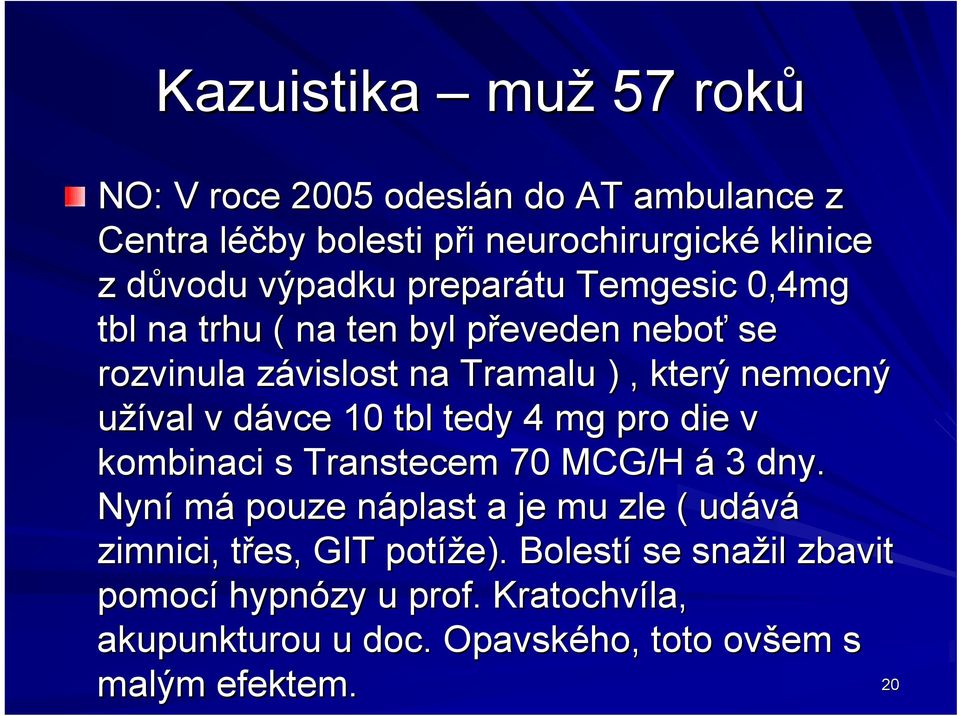 Kazuistika – muž 57 roků

NO: V roce 2005 odeslán do AT ambulance z Centra léčby bolesti při neurochirurgické klinice z důvodu výpadku preparátu Temgesic 0,4mg tbl na trhu ( na ten byl převeden neboť se rozvinula závislost na Tramalu ) , který nemocný užíval v dávce 10 tbl tedy 4 mg pro die v kombinaci s Transtecem 70 MCG/H á 3 dny. Nyní má pouze náplast a je mu zle ( udává zimnici, třes, GIT potíže). Bolestí se snažil zbavit pomocí hypnózy u prof. Kratochvíla, akupunkturou u doc. Opavského, toto ovšem s malým efektem.

20